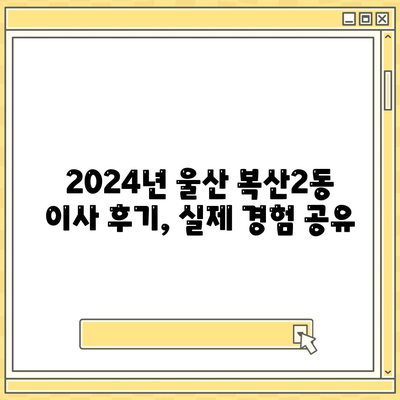 2024년 울산 복산2동 이사 후기, 실제 경험 공유